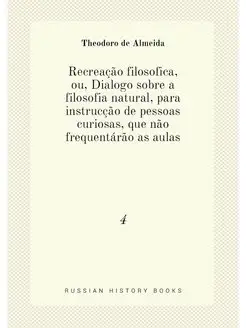 Theodoro de Almeida

Recreação filosofica, ou, Dialogo sobre a filosofia natural, para instrucção de pessoas curiosas, que não frequentárão as aulas

4

RUSSIAN HISTORY BOOKS